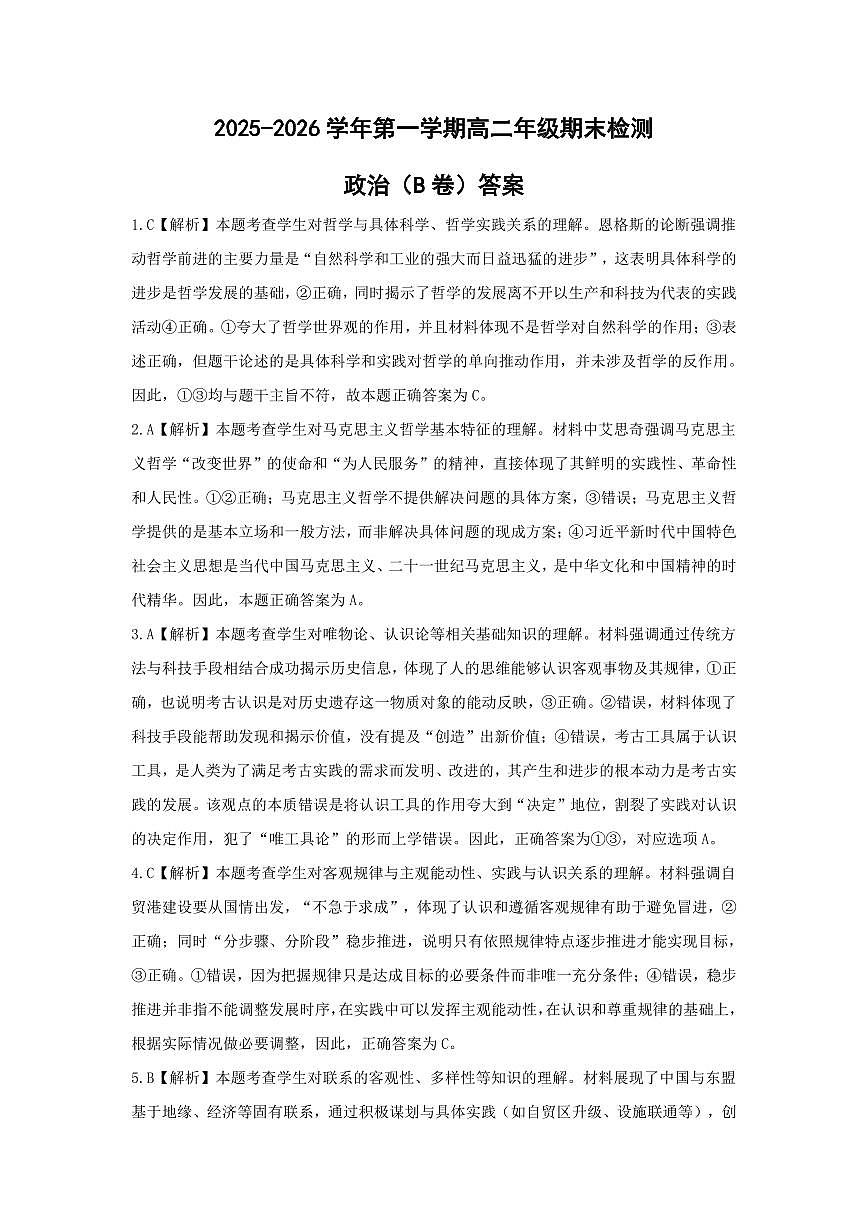 2025-2026 学年第一学期高二年级期末检测

政治（B 卷）答案

1.C【解析】本题考查学生对哲学与具体科学、哲学实践关系的理解。恩格斯的论断强调推动哲学前进的主要力量是“自然科学和工业的强大而日益迅猛的进步”，这表明具体科学的进步是哲学发展的基础，②正确，同时揭示了哲学的发展离不开以生产和科技为代表的实践活动④正确。①夸大了哲学世界观的作用，并且材料体现不是哲学对自然科学的作用；③表述正确，但题干论述的是具体科学和实践对哲学的单向推动作用，并未涉及哲学的反作用。因此，①③均与题干主旨不符，故本题正确答案为 C。

2.A【解析】本题考查学生对马克思主义哲学基本特征的理解。材料中艾思奇强调马克思主义哲学“改变世界”的使命和“为人民服务”的精神，直接体现了其鲜明的实践性、革命性和人民性。①②正确；马克思主义哲学不提供解决问题的具体方案，③错误；马克思主义哲学提供的是基本立场和一般方法，而非解决具体问题的现成方案；④习近平新时代中国特色社会主义思想是当代中国马克思主义、二十一世纪马克思主义，是中华文化和中国精神的时代精华。因此，本题正确答案为 A。

3.A【解析】本题考查学生对唯物论、认识论等相关基础知识的理解。材料强调通过传统方法与科技手段相结合成功揭示历史信息，体现了人的思维能够认识客观事物及其规律，①正确，也说明考古认识是对历史遗存这一物质对象的能动反映，③正确。②错误，材料体现了科技手段能帮助发现和揭示价值，没有提及“创造”出新价值；④错误，考古工具属于认识工具，是人类为了满足考古实践的需求而发明、改进的，其产生和进步的根本动力是考古实践的发展。该观点的本质错误是将认识工具的作用夸大到“决定”地位，割裂了实践对认识的决定作用，犯了“唯工具论”的形而上学错误。因此，正确答案为①③，对应选项 A。

4.C【解析】本题考查学生对客观规律与主观能动性、实践与认识关系的理解。材料强调自贸港建设要从国情出发，“不急于求成”，体现了认识和遵循客观规律有助于避免冒进，②正确；同时“分步骤、分阶段”稳步推进，说明只有依照规律特点逐步推进才能实现目标，③正确。①错误，因为把握规律只是达成目标的必要条件而非唯一充分条件；④错误，稳步推进并非指不能调整发展时序，在实践中可以发挥主观能动性，在认识和尊重规律的基础上，根据实际情况做必要调整，因此，正确答案为 C。

5.B【解析】本题考查学生对联系的客观性、多样性等知识的理解。材料展现了中国与东盟基于地缘、经济等固有联系，通过积极谋划与具体实践（如自贸区升级、设施联通等），创